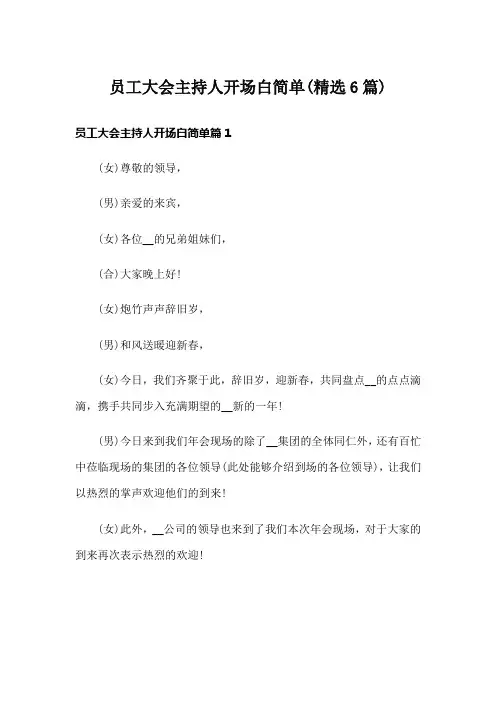 员工大会主持人开场白简单(精选6篇)

员工大会主持人开场白简单篇1

(女)尊敬的领导,

(男)亲爱的来宾,

(女)各位__的兄弟姐妹们,

(合)大家晚上好!

(女)炮竹声声辞旧岁,

(男)和风送暖迎新春,

(女)今日,我们齐聚于此,辞旧岁,迎新春,共同盘点__的点点滴滴,携手共同步入充满期望的__新的一年!

(男)今日来到我们年会现场的除了__集团的全体同仁外,还有百忙中莅临现场的集团的各位领导(此处能够介绍到场的各位领导),让我们以热烈的掌声欢迎他们的到来!

(女)此外,__公司的领导也来到了我们本次年会现场,对于大家的到来再次表示热烈的欢迎!